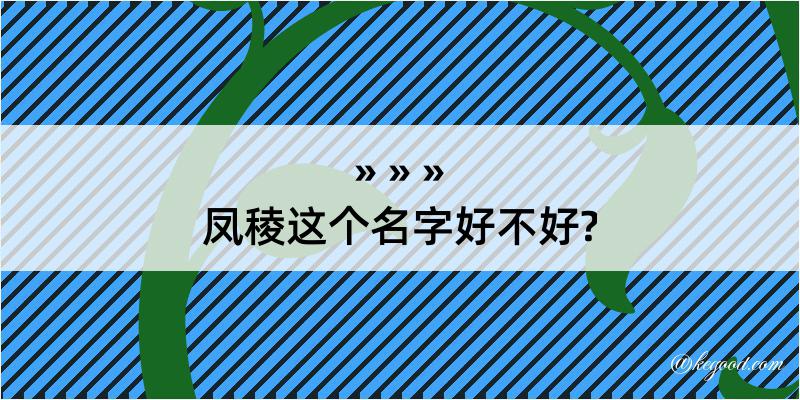 » » »
凤稜这个名字好不好?

@kegood.com